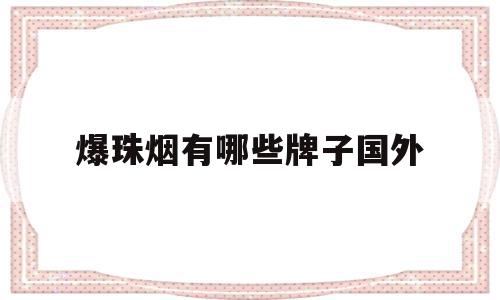 爆珠烟有哪些牌子国外